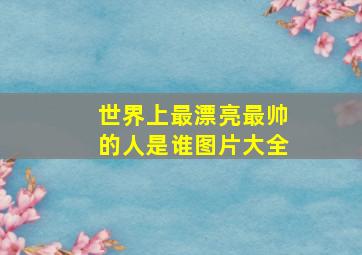 世界上最漂亮最帅的人是谁图片大全